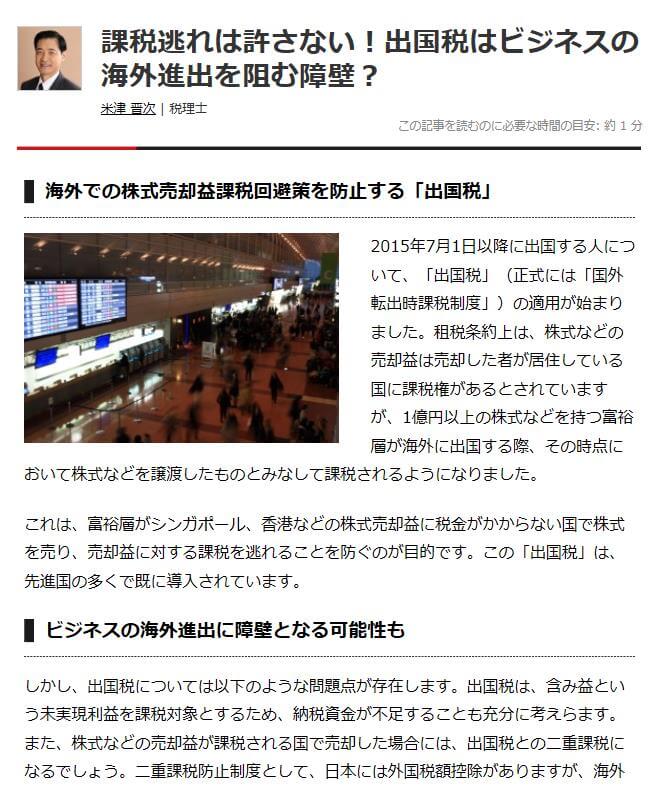 課税逃れは許さない！出国税はビジネスの海外進出を阻む障壁？

米津 晋次 | 税理士

この記事を読むのに必要な時間の目安: 約 1 分

海外での株式売却益課税回避策を防止する「出国税」

2015年7月1日以降に出国する人について、「出国税」（正式には「国外転出時課税制度」）の適用が始まりました。租税条約上は、株式などの売却益は売却した者が居住している国に課税権があるとされていますが、1億円以上の株式などを持つ富裕層が海外に出国する際、その時点において株式などを譲渡したものとみなして課税されるようになりました。

これは、富裕層がシンガポール、香港などの株式売却益に税金がかからない国で株式を売り、売却益に対する課税を逃れることを防ぐのが目的です。この「出国税」は、先進国の多くで既に導入されています。

ビジネスの海外進出に障壁となる可能性も

しかし、出国税については以下のような問題点が存在します。出国税は、含み益という未実現利益を課税対象とするため、納税資金が不足することも充分に考えらます。また、株式などの売却益が課税される国で売却した場合には、出国税との二重課税になるでしょう。二重課税防止制度として、日本には外国税額控除がありますが、海外